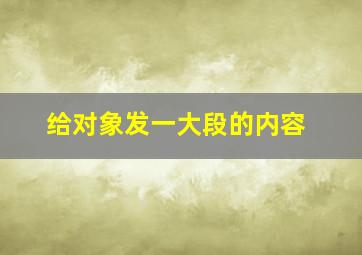 给对象发一大段的内容